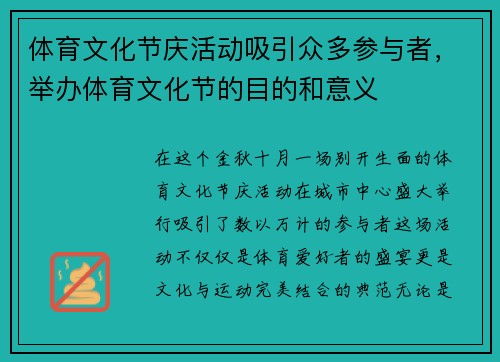 体育文化节庆活动吸引众多参与者，举办体育文化节的目的和意义

在这个金秋十月一场别开生面的体育文化节庆活动在城市中心盛大举行吸引了数以万计的参与者这场活动不仅仅是体育爱好者的盛宴更是文化与运动完美结合的典范无论是